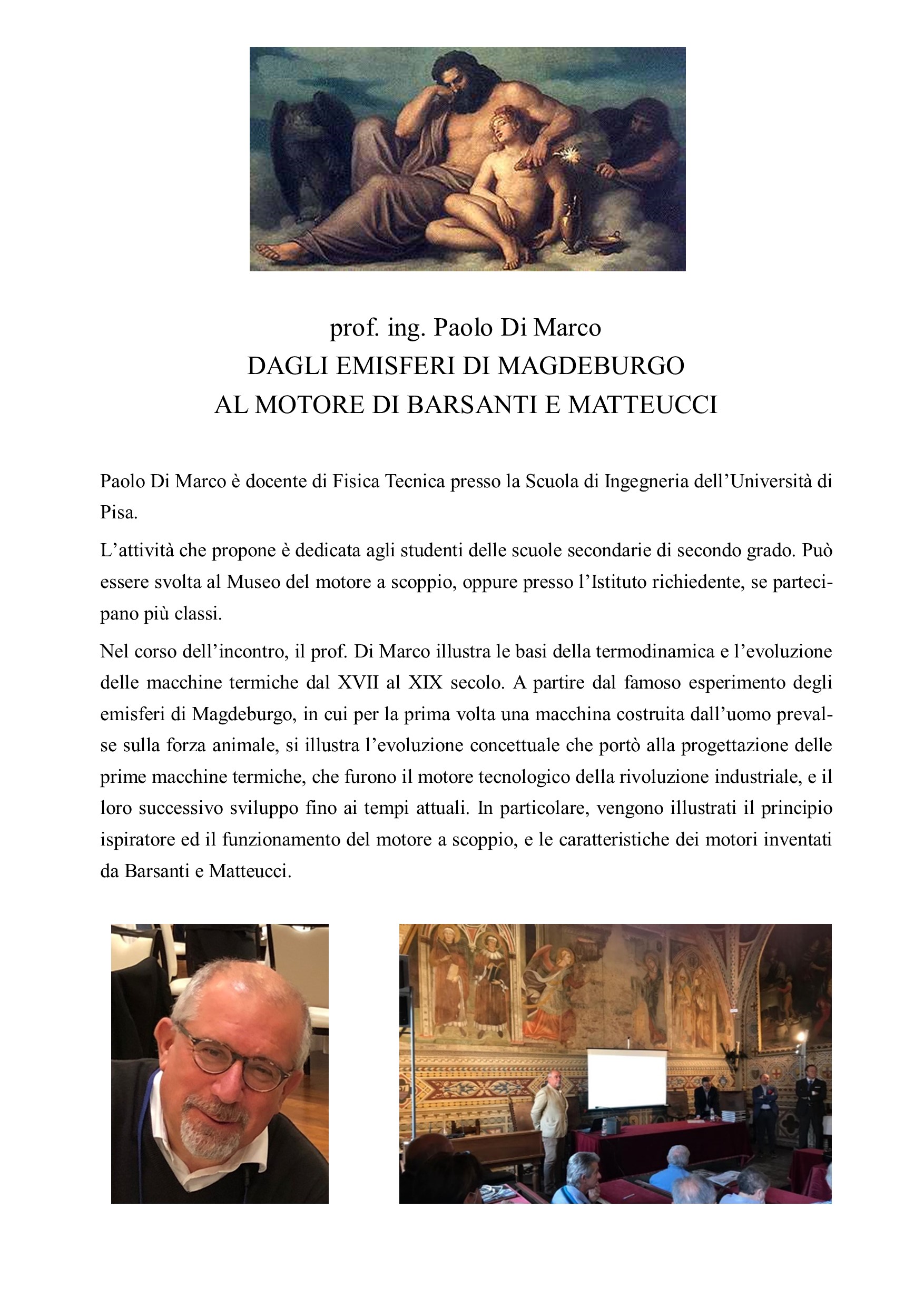 prof. ing. Paolo Di Marco
DAGLI EMISFERI DI MAGDEBURGO
AL MOTORE DI BARSANTI E MATTEUCCI

Paolo Di Marco è docente di Fisica Tecnica presso la Scuola di Ingegneria dell'Università di Pisa.

L'attività che propone è dedicata agli studenti delle scuole secondarie di secondo grado. Può essere svolta al Museo del motore a scoppio, oppure presso l'Istituto richiedente, se partecipano più classi.

Nel corso dell'incontro, il prof. Di Marco illustra le basi della termodinamica e l'evoluzione delle macchine termiche dal XVII al XIX secolo. A partire dal famoso esperimento degli emisferi di Magdeburgo, in cui per la prima volta una macchina costruita dall'uomo prevalse sulla forza animale, si illustra l'evoluzione concettuale che portò alla progettazione delle prime macchine termiche, che furono il motore tecnologico della rivoluzione industriale, e il loro successivo sviluppo fino ai tempi attuali. In particolare, vengono illustrati il principio ispiratore ed il funzionamento del motore a scoppio, e le caratteristiche dei motori inventati da Barsanti e Matteucci.